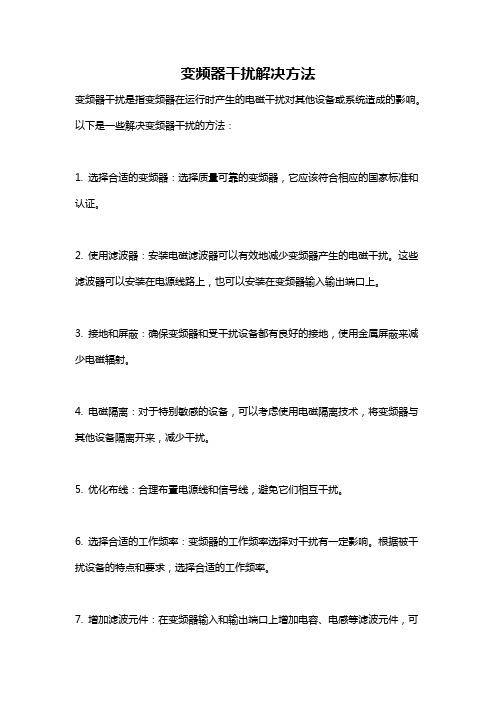 变频器干扰解决方法

变频器干扰是指变频器在运行时产生的电磁干扰对其他设备或系统造成的影响。以下是一些解决变频器干扰的方法：

1. 选择合适的变频器：选择质量可靠的变频器，它应该符合相应的国家标准和认证。

2. 使用滤波器：安装电磁滤波器可以有效地减少变频器产生的电磁干扰。这些滤波器可以安装在电源线路上，也可以安装在变频器输入输出端口上。

3. 接地和屏蔽：确保变频器和受干扰设备都有良好的接地，使用金属屏蔽来减少电磁辐射。

4. 电磁隔离：对于特别敏感的设备，可以考虑使用电磁隔离技术，将变频器与其他设备隔离开来，减少干扰。

5. 优化布线：合理布置电源线和信号线，避免它们相互干扰。

6. 选择合适的工作频率：变频器的工作频率选择对干扰有一定影响。根据被干扰设备的特点和要求，选择合适的工作频率。

7. 增加滤波元件：在变频器输入和输出端口上增加电容、电感等滤波元件，可